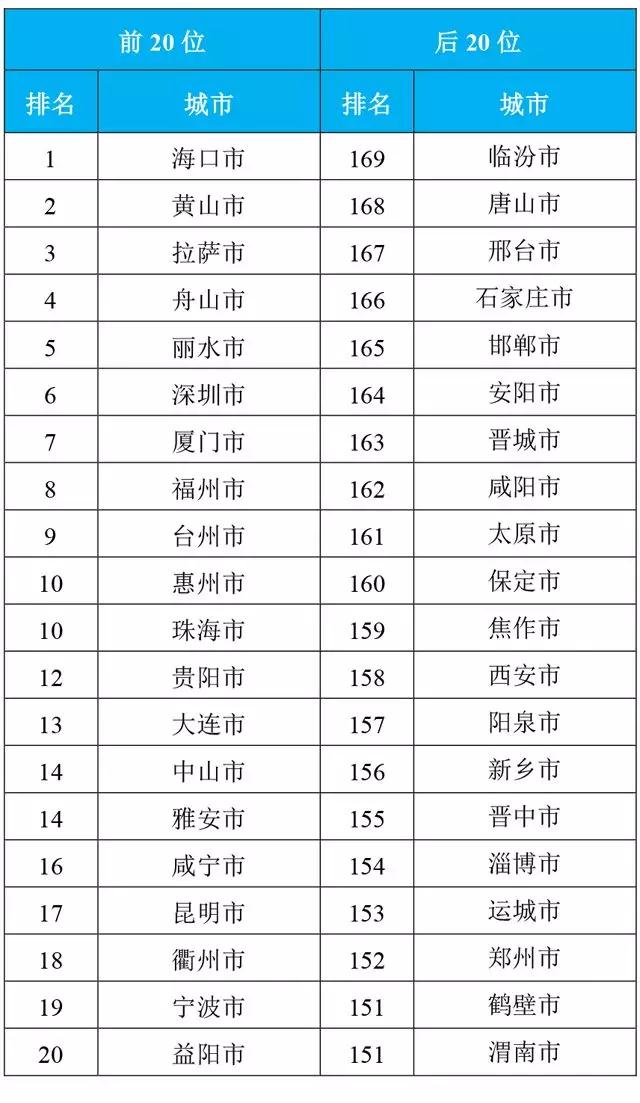 | 前 20 位 | | 后 20 位 | |
|---|---|---|---|
| 排名 | 城市 | 排名 | 城市 |
| 1 | 海口市 | 169 | 临汾市 |
| 2 | 黄山市 | 168 | 唐山市 |
| 3 | 拉萨市 | 167 | 邢台市 |
| 4 | 舟山市 | 166 | 石家庄市 |
| 5 | 丽水市 | 165 | 邯郸市 |
| 6 | 深圳市 | 164 | 安阳市 |
| 7 | 厦门市 | 163 | 晋城市 |
| 8 | 福州市 | 162 | 咸阳市 |
| 9 | 台州市 | 161 | 太原市 |
| 10 | 惠州市 | 160 | 保定市 |
| 10 | 珠海市 | 159 | 焦作市 |
| 12 | 贵阳市 | 158 | 西安市 |
| 13 | 大连市 | 157 | 阳泉市 |
| 14 | 中山市 | 156 | 新乡市 |
| 14 | 雅安市 | 155 | 晋中市 |
| 16 | 咸宁市 | 154 | 淄博市 |
| 17 | 昆明市 | 153 | 运城市 |
| 18 | 衢州市 | 152 | 郑州市 |
| 19 | 宁波市 | 151 | 鹤壁市 |
| 20 | 益阳市 | 151 | 渭南市 |